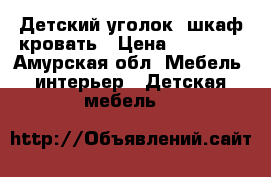 Детский уголок  шкаф кровать   Цена
Амурская обл  Мебель интерьер   Детская мебель

http://Объявлений.сайт